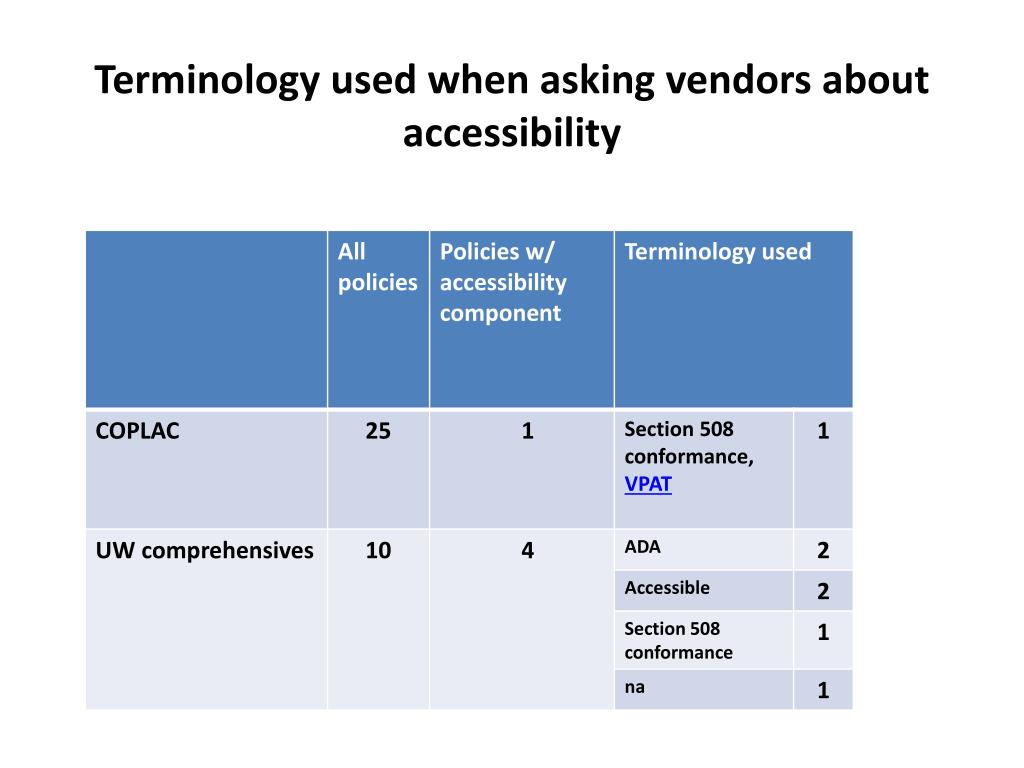 Terminology used when asking vendors about accessibility

| | All policies | Policies w/ accessibility component | Terminology used | |
|---|---|---|---|---|
| COPLAC | 25 | 1 | Section 508 conformance, VPAT | 1 |
| UW comprehensives | 10 | 4 | ADA | 2 |
| | | | Accessible | 2 |
| | | | Section 508 conformance | 1 |
| | | | na | 1 |